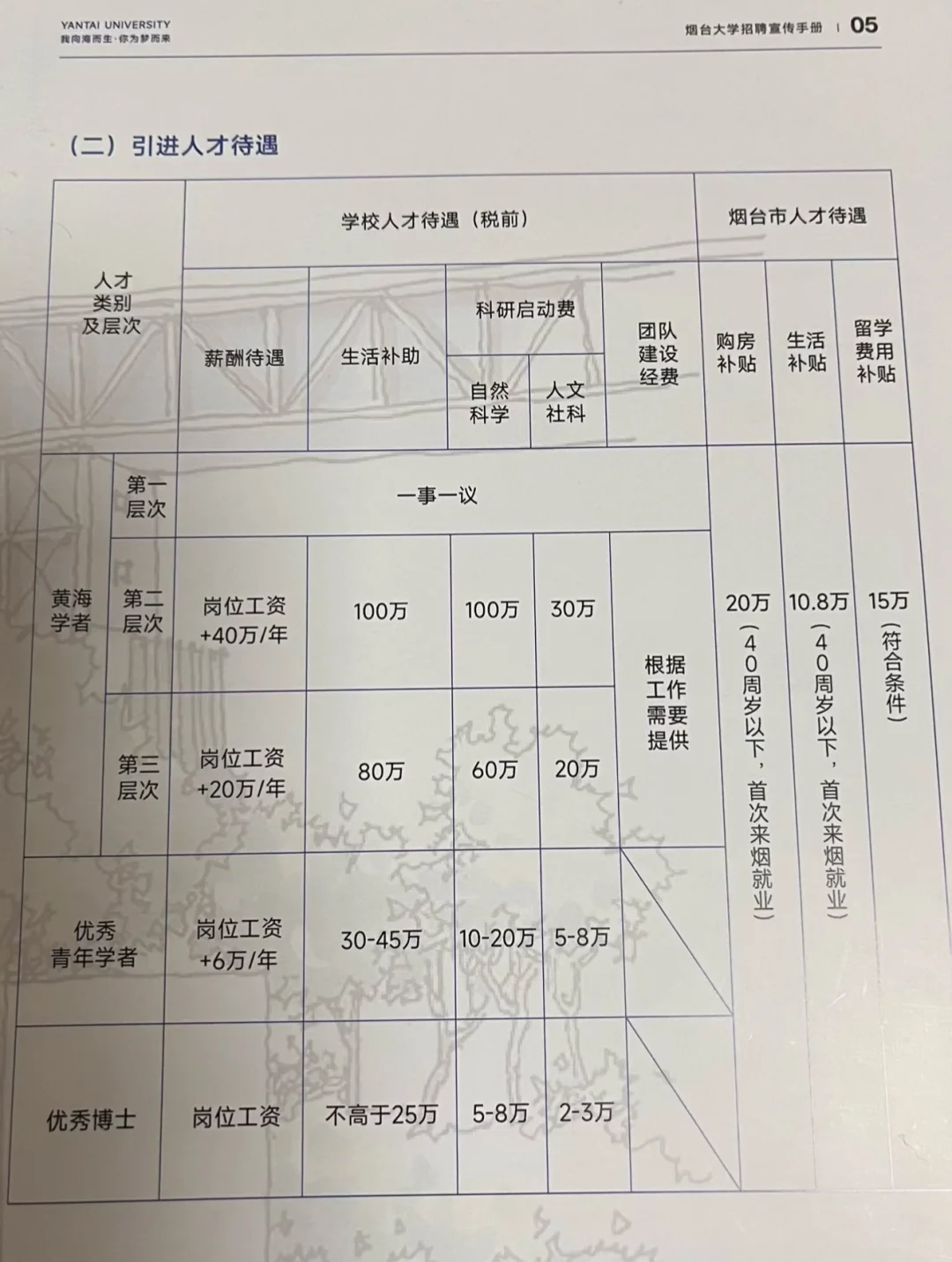 YANTAI UNIVERSITY
我向海而生·你为梦而来

烟台大学招聘宣传手册 | 05

（二）引进人才待遇

| 人才类别及层次 | | 学校人才待遇（税前） | | | | | 烟台市人才待遇 | | |
|---|---|---|---|---|---|---|---|---|---|
| | | 薪酬待遇 | 生活补助 | 科研启动费 | | 团队建设经费 | 购房补贴 | 生活补贴 | 留学费用补贴 |
| | | | | 自然科学 | 人文社科 | | | | |
| 黄海学者 | 第一层次 | 一事一议 | | | | | 20万（40周岁以下，首次来烟就业） | 10.8万（40周岁以下，首次来烟就业） | 15万（符合条件） |
| | 第二层次 | 岗位工资+40万/年 | 100万 | 100万 | 30万 | 根据工作需要提供 | | | |
| | 第三层次 | 岗位工资+20万/年 | 80万 | 60万 | 20万 | | | | |
| 优秀青年学者 | | 岗位工资+6万/年 | 30-45万 | 10-20万 | 5-8万 | | | | |
| 优秀博士 | | 岗位工资 | 不高于25万 | 5-8万 | 2-3万 | | | | |